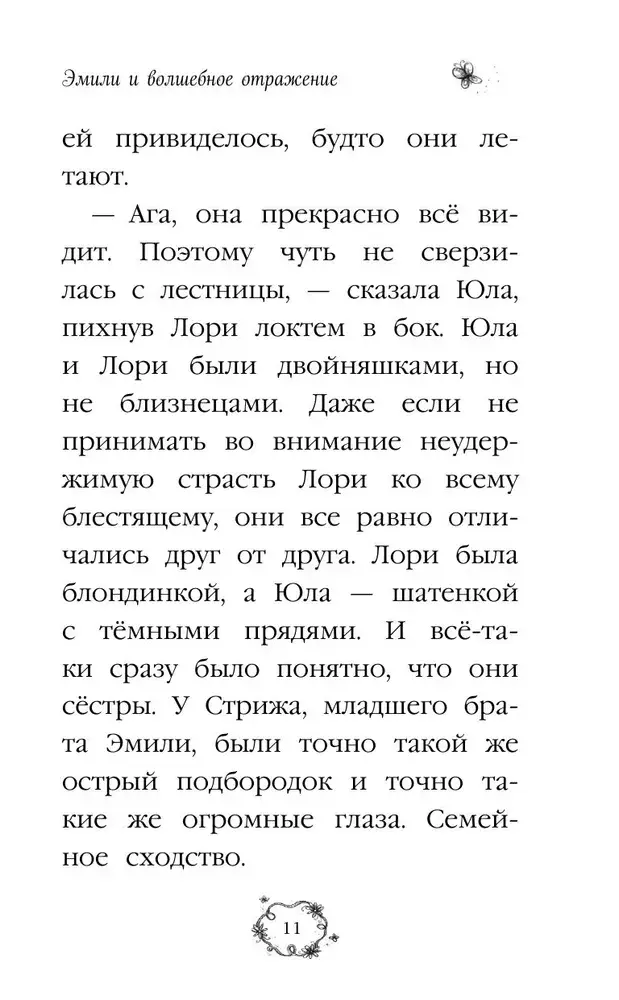 Эмили и волшебное отражение

ей привиделось, будто они летают.

— Ага, она прекрасно всё видит. Поэтому чуть не сверзилась с лестницы, — сказала Юла, пихнув Лори локтем в бок. Юла и Лори были двойняшками, но не близнецами. Даже если не принимать во внимание неудержимую страсть Лори ко всему блестящему, они все равно отличались друг от друга. Лори была блондинкой, а Юла — шатенкой с тёмными прядями. И всё-таки сразу было понятно, что они сёстры. У Стрижа, младшего брата Эмили, были точно такой же острый подбородок и точно такие же огромные глаза. Семейное сходство.

11